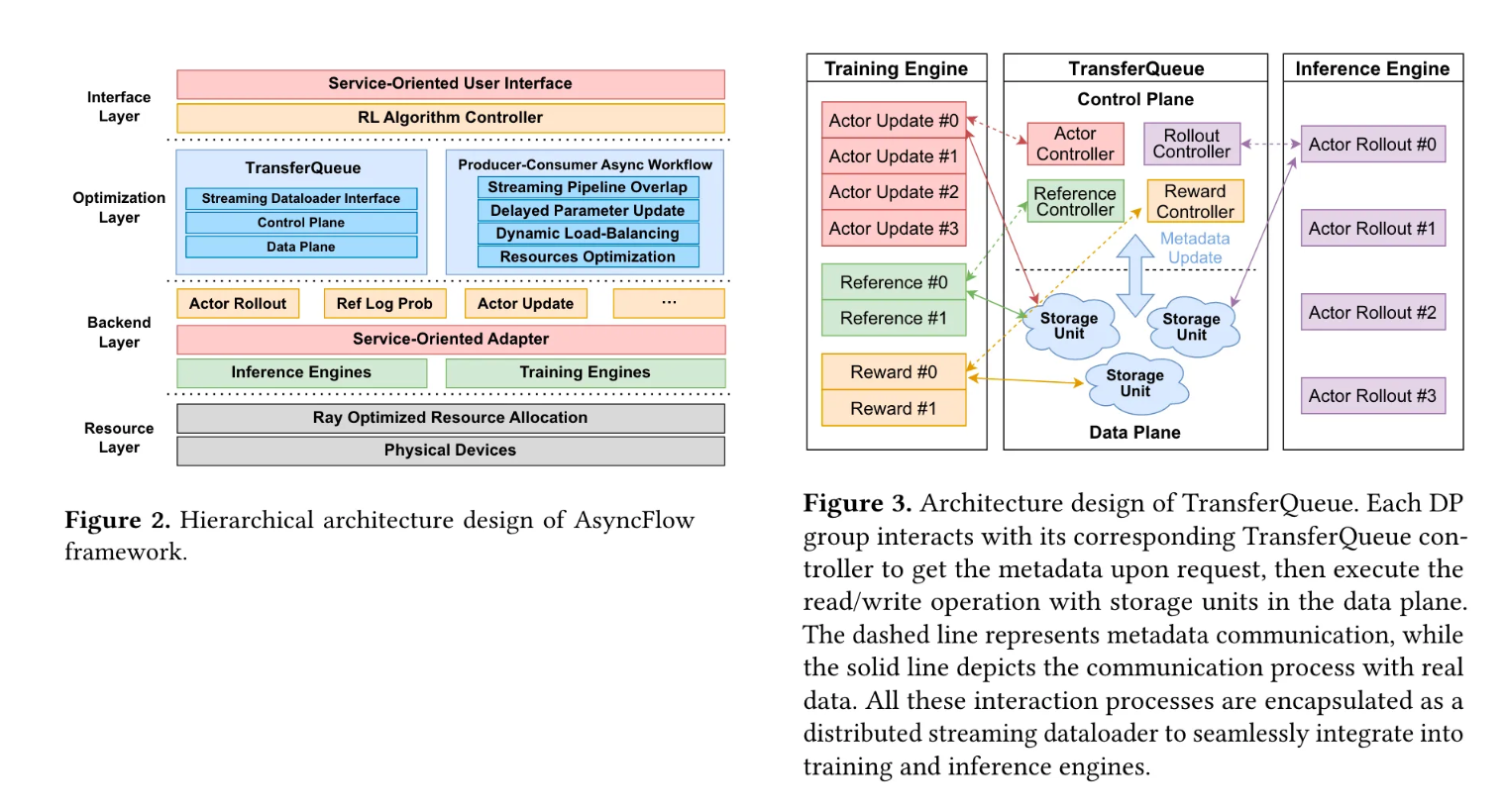 Interface Layer

Service-Oriented User Interface

RL Algorithm Controller

Optimization Layer

TransferQueue

Streaming Dataloader Interface

Control Plane

Data Plane

Producer-Consumer Async Workflow

Streaming Pipeline Overlap

Delayed Parameter Update

Dynamic Load-Balancing

Resources Optimization

Backend Layer

Actor Rollout

Ref Log Prob

Actor Update

...

Service-Oriented Adapter

Inference Engines

Training Engines

Resource Layer

Ray Optimized Resource Allocation

Physical Devices

**Figure 2.** Hierarchical architecture design of AsyncFlow framework.

Training Engine

Actor Update #0

Actor Update #1

Actor Update #2

Actor Update #3

Reference #0

Reference #1

Reward #0

Reward #1

TransferQueue

Control Plane

Actor Controller

Rollout Controller

Reference Controller

Reward Controller

Metadata Update

Storage Unit

Storage Unit

Storage Unit

Data Plane

Inference Engine

Actor Rollout #0

Actor Rollout #1

Actor Rollout #2

Actor Rollout #3

**Figure 3.** Architecture design of TransferQueue. Each DP group interacts with its corresponding TransferQueue controller to get the metadata upon request, then execute the read/write operation with storage units in the data plane. The dashed line represents metadata communication, while the solid line depicts the communication process with real data. All these interaction processes are encapsulated as a distributed streaming dataloader to seamlessly integrate into training and inference engines.